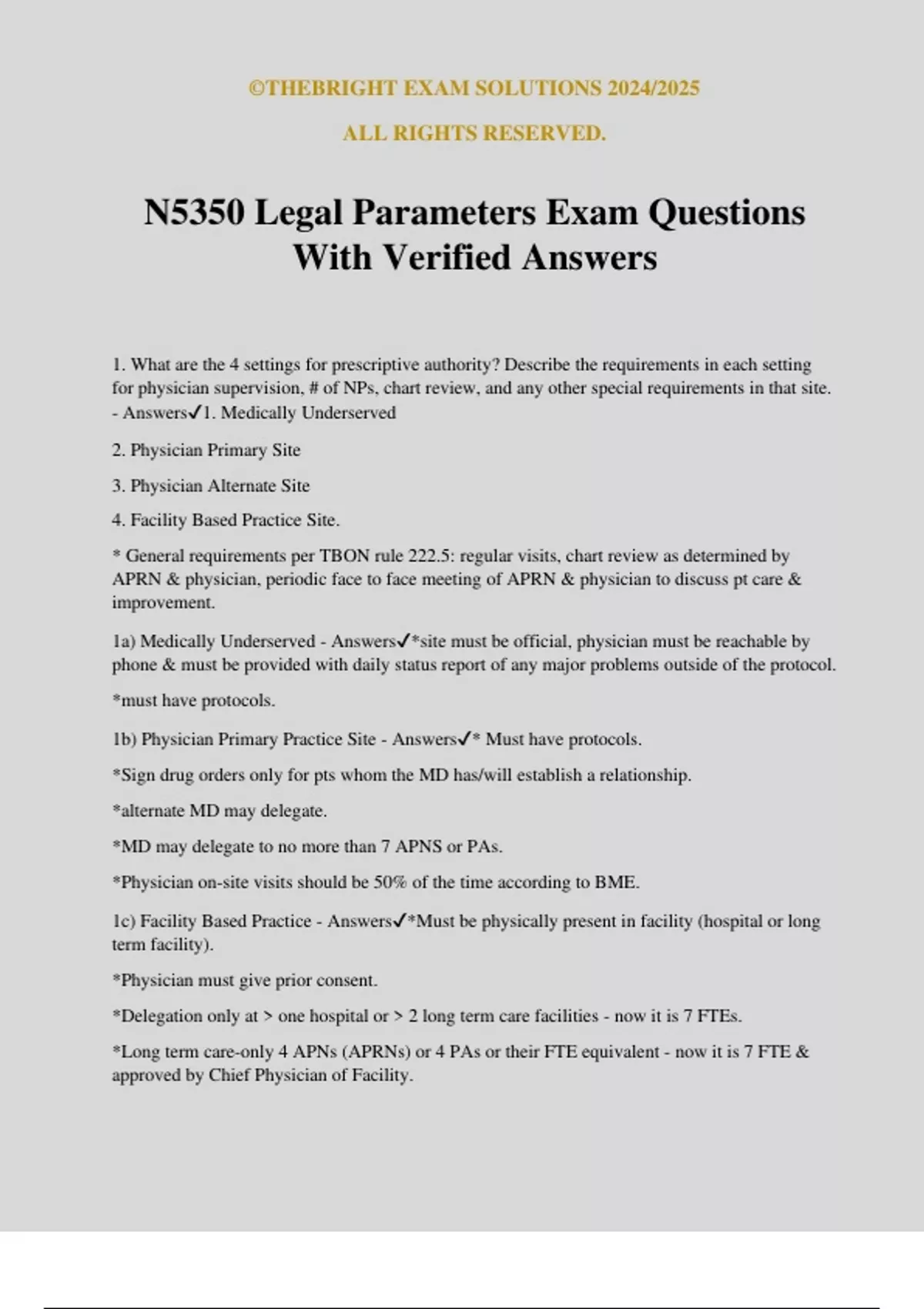 ©THEBRIGHT EXAM SOLUTIONS 2024/2025

ALL RIGHTS RESERVED.

N5350 Legal Parameters Exam Questions With Verified Answers

1. What are the 4 settings for prescriptive authority? Describe the requirements in each setting for physician supervision, # of NPs, chart review, and any other special requirements in that site. - Answers✓1. Medically Underserved

2. Physician Primary Site

3. Physician Alternate Site

4. Facility Based Practice Site.

* General requirements per TBON rule 222.5: regular visits, chart review as determined by APRN & physician, periodic face to face meeting of APRN & physician to discuss pt care & improvement.

1a) Medically Underserved - Answers✓*site must be official, physician must be reachable by phone & must be provided with daily status report of any major problems outside of the protocol.

*must have protocols.

1b) Physician Primary Practice Site - Answers✓* Must have protocols.

*Sign drug orders only for pts whom the MD has/will establish a relationship.

*alternate MD may delegate.

*MD may delegate to no more than 7 APNS or PAs.

*Physician on-site visits should be 50% of the time according to BME.

1c) Facility Based Practice - Answers✓*Must be physically present in facility (hospital or long term facility).

*Physician must give prior consent.

*Delegation only at > one hospital or > 2 long term care facilities - now it is 7 FTEs.

*Long term care-only 4 APNs (APRNs) or 4 PAs or their FTE equivalent - now it is 7 FTE & approved by Chief Physician of Facility.